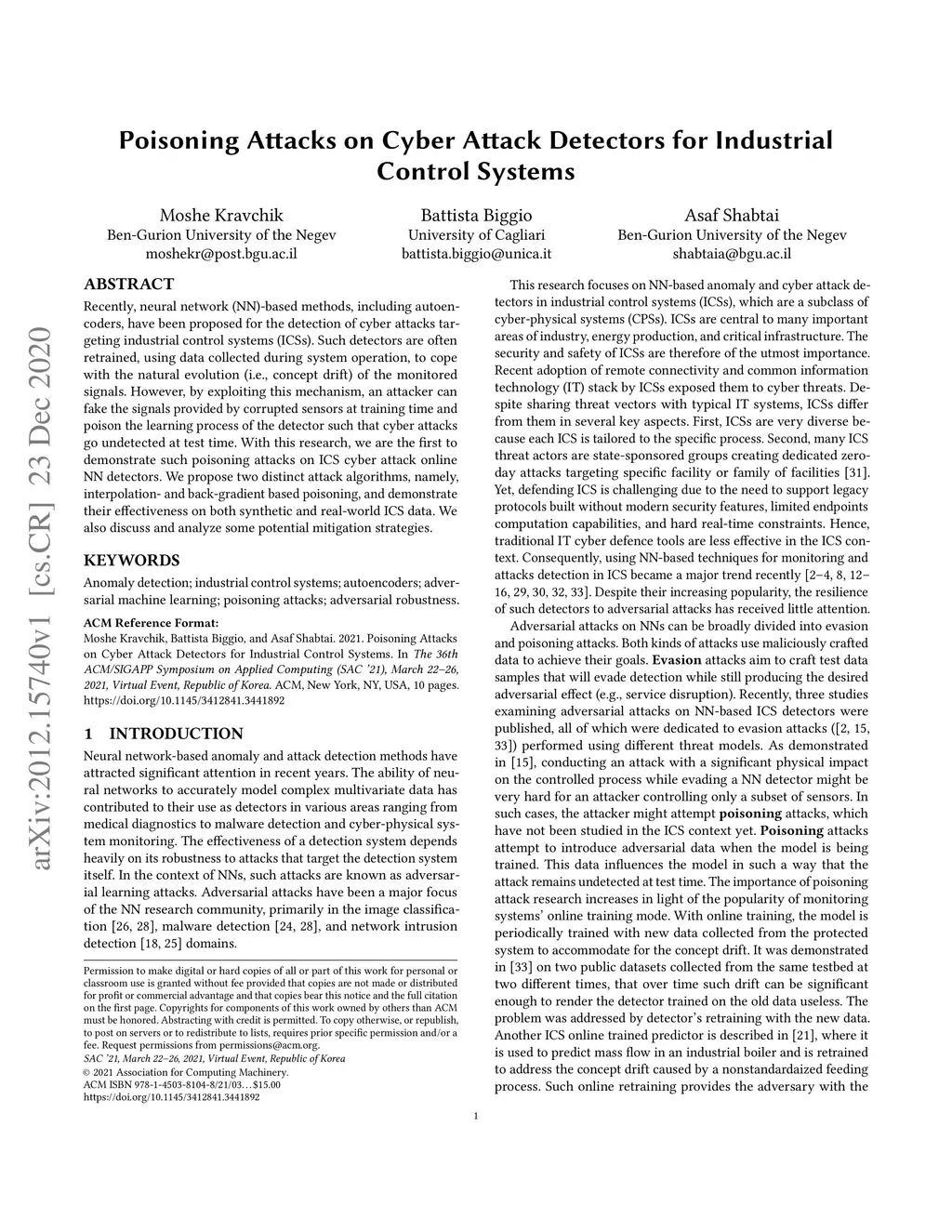 arXiv:2012.15740v1 [cs.CR] 23 Dec 2020

Poisoning Attacks on Cyber Attack Detectors for Industrial Control Systems

Moshe Kravchik
Ben-Gurion University of the Negev
moshekr@post.bgu.ac.il

Battista Biggio
University of Cagliari
battista.biggio@unica.it

Asaf Shabtai
Ben-Gurion University of the Negev
shabtaia@bgu.ac.il

ABSTRACT
Recently, neural network (NN)-based methods, including autoencoders, have been proposed for the detection of cyber attacks targeting industrial control systems (ICSs). Such detectors are often retrained, using data collected during system operation, to cope with the natural evolution (i.e., concept drift) of the monitored signals. However, by exploiting this mechanism, an attacker can fake the signals provided by corrupted sensors at training time and poison the learning process of the detector such that cyber attacks go undetected at test time. With this research, we are the first to demonstrate such poisoning attacks on ICS cyber attack online NN detectors. We propose two distinct attack algorithms, namely, interpolation- and back-gradient based poisoning, and demonstrate their effectiveness on both synthetic and real-world ICS data. We also discuss and analyze some potential mitigation strategies.

KEYWORDS
Anomaly detection; industrial control systems; autoencoders; adversarial machine learning; poisoning attacks; adversarial robustness.

ACM Reference Format:
Moshe Kravchik, Battista Biggio, and Asaf Shabtai. 2021. Poisoning Attacks on Cyber Attack Detectors for Industrial Control Systems. In The 36th ACM/SIGAPP Symposium on Applied Computing (SAC '21), March 22–26, 2021, Virtual Event, Republic of Korea. ACM, New York, NY, USA, 10 pages. https://doi.org/10.1145/3412841.3441892

1 INTRODUCTION
Neural network-based anomaly and attack detection methods have attracted significant attention in recent years. The ability of neural networks to accurately model complex multivariate data has contributed to their use as detectors in various areas ranging from medical diagnostics to malware detection and cyber-physical system monitoring. The effectiveness of a detection system depends heavily on its robustness to attacks that target the detection system itself. In the context of NNs, such attacks are known as adversarial learning attacks. Adversarial attacks have been a major focus of the NN research community, primarily in the image classification [26, 28], malware detection [24, 28], and network intrusion detection [18, 25] domains.

Permission to make digital or hard copies of all or part of this work for personal or classroom use is granted without fee provided that copies are not made or distributed for profit or commercial advantage and that copies bear this notice and the full citation on the first page. Copyrights for components of this work owned by others than ACM must be honored. Abstracting with credit is permitted. To copy otherwise, or republish, to post on servers or to redistribute to lists, requires prior specific permission and/or a fee. Request permissions from permissions@acm.org.
SAC '21, March 22–26, 2021, Virtual Event, Republic of Korea
© 2021 Association for Computing Machinery.
ACM ISBN 978-1-4503-8104-8/21/03…$15.00
https://doi.org/10.1145/3412841.3441892

This research focuses on NN-based anomaly and cyber attack detectors in industrial control systems (ICSs), which are a subclass of cyber-physical systems (CPSs). ICSs are central to many important areas of industry, energy production, and critical infrastructure. The security and safety of ICSs are therefore of the utmost importance. Recent adoption of remote connectivity and common information technology (IT) stack by ICSs exposed them to cyber threats. Despite sharing threat vectors with typical IT systems, ICSs differ from them in several key aspects. First, ICSs are very diverse because each ICS is tailored to the specific process. Second, many ICS threat actors are state-sponsored groups creating dedicated zero-day attacks targeting specific facility or family of facilities [31]. Yet, defending ICS is challenging due to the need to support legacy protocols built without modern security features, limited endpoints computation capabilities, and hard real-time constraints. Hence, traditional IT cyber defence tools are less effective in the ICS context. Consequently, using NN-based techniques for monitoring and attacks detection in ICS became a major trend recently [2–4, 8, 12–16, 29, 30, 32, 33]. Despite their increasing popularity, the resilience of such detectors to adversarial attacks has received little attention.

Adversarial attacks on NNs can be broadly divided into evasion and poisoning attacks. Both kinds of attacks use maliciously crafted data to achieve their goals. Evasion attacks aim to craft test data samples that will evade detection while still producing the desired adversarial effect (e.g., service disruption). Recently, three studies examining adversarial attacks on NN-based ICS detectors were published, all of which were dedicated to evasion attacks ([2, 15, 33]) performed using different threat models. As demonstrated in [15], conducting an attack with a significant physical impact on the controlled process while evading a NN detector might be very hard for an attacker controlling only a subset of sensors. In such cases, the attacker might attempt poisoning attacks, which have not been studied in the ICS context yet. Poisoning attacks attempt to introduce adversarial data when the model is being trained. This data influences the model in such a way that the attack remains undetected at test time. The importance of poisoning attack research increases in light of the popularity of monitoring systems' online training mode. With online training, the model is periodically trained with new data collected from the protected system to accommodate for the concept drift. It was demonstrated in [33] on two public datasets collected from the same testbed at two different times, that over time such drift can be significant enough to render the detector trained on the old data useless. The problem was addressed by detector's retraining with the new data. Another ICS online trained predictor is described in [21], where it is used to predict mass flow in an industrial boiler and is retrained to address the concept drift caused by a nonstandardaized feeding process. Such online retraining provides the adversary with the

1